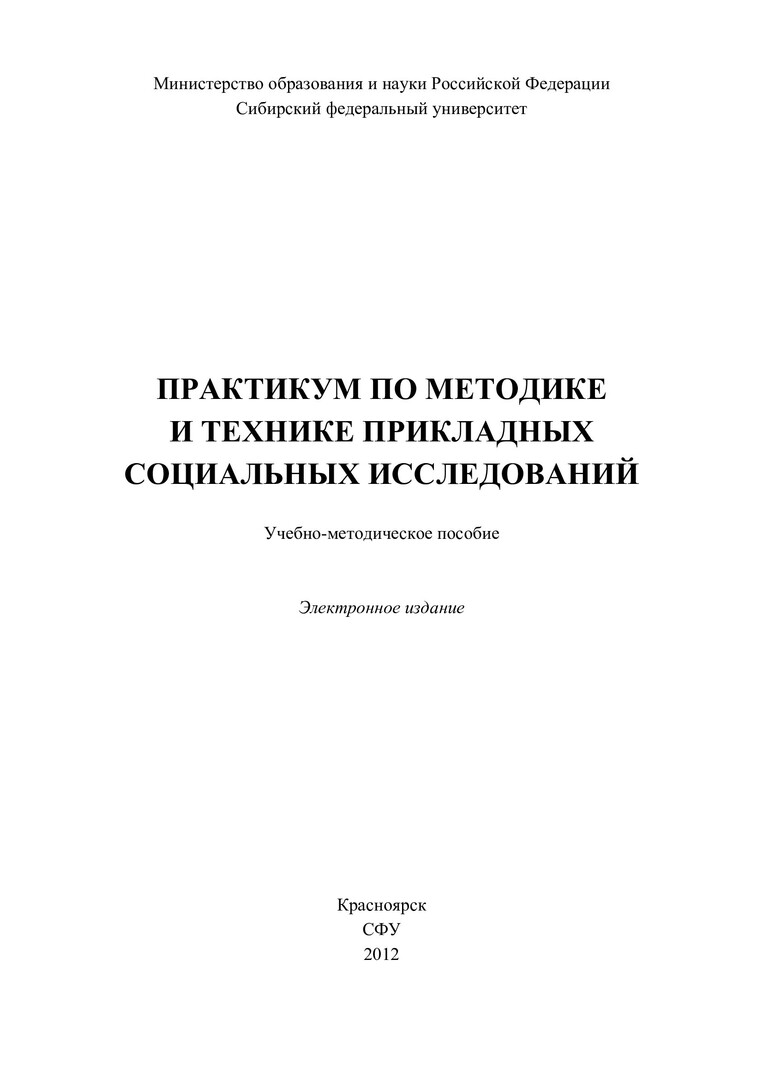 Министерство образования и науки Российской Федерации
Сибирский федеральный университет

ПРАКТИКУМ ПО МЕТОДИКЕ
И ТЕХНИКЕ ПРИКЛАДНЫХ
СОЦИАЛЬНЫХ ИССЛЕДОВАНИЙ

Учебно-методическое пособие

Электронное издание

Красноярск
СФУ
2012